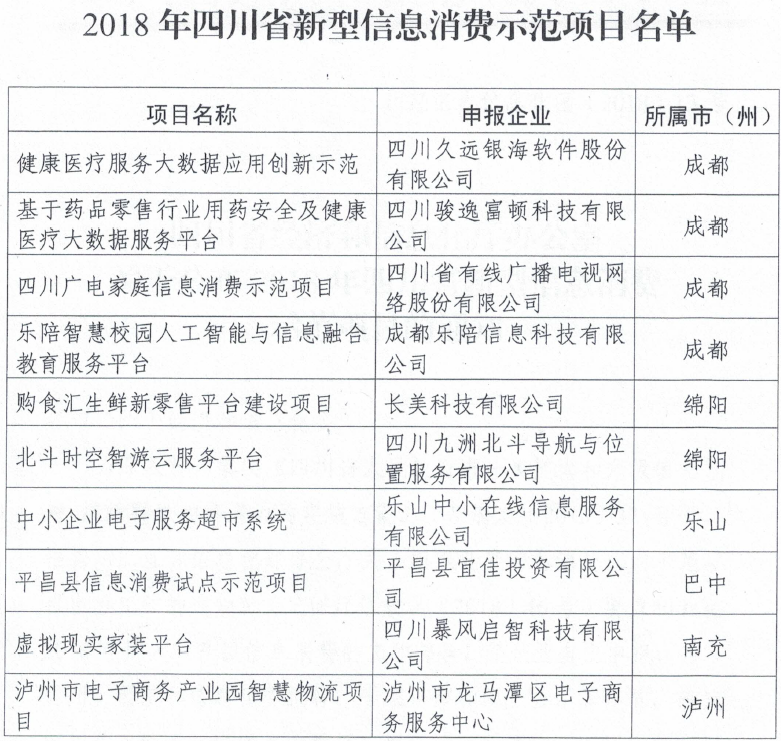 2018 年四川省新型信息消费示范项目名单

| 项目名称 | 申报企业 | 所属市（州） |
|---|---|---|
| 健康医疗服务大数据应用创新示范 | 四川久远银海软件股份有限公司 | 成都 |
| 基于药品零售行业用药安全及健康医疗大数据服务平台 | 四川骏逸富顿科技有限公司 | 成都 |
| 四川广电家庭信息消费示范项目 | 四川省有线广播电视网络股份有限公司 | 成都 |
| 乐陪智慧校园人工智能与信息融合教育服务平台 | 成都乐陪信息科技有限公司 | 成都 |
| 购食汇生鲜新零售平台建设项目 | 长美科技有限公司 | 绵阳 |
| 北斗时空智游云服务平台 | 四川九洲北斗导航与位置服务有限公司 | 绵阳 |
| 中小企业电子服务超市系统 | 乐山中小在线信息服务有限公司 | 乐山 |
| 平昌县信息消费试点示范项目 | 平昌县宜佳投资有限公司 | 巴中 |
| 虚拟现实家装平台 | 四川暴风启智科技有限公司 | 南充 |
| 泸州市电子商务产业园智慧物流项目 | 泸州市龙马潭区电子商务服务中心 | 泸州 |